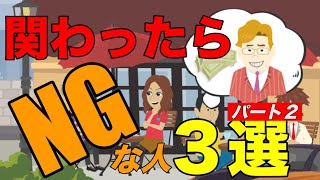 関わったら

NG

な人

パート２

３選